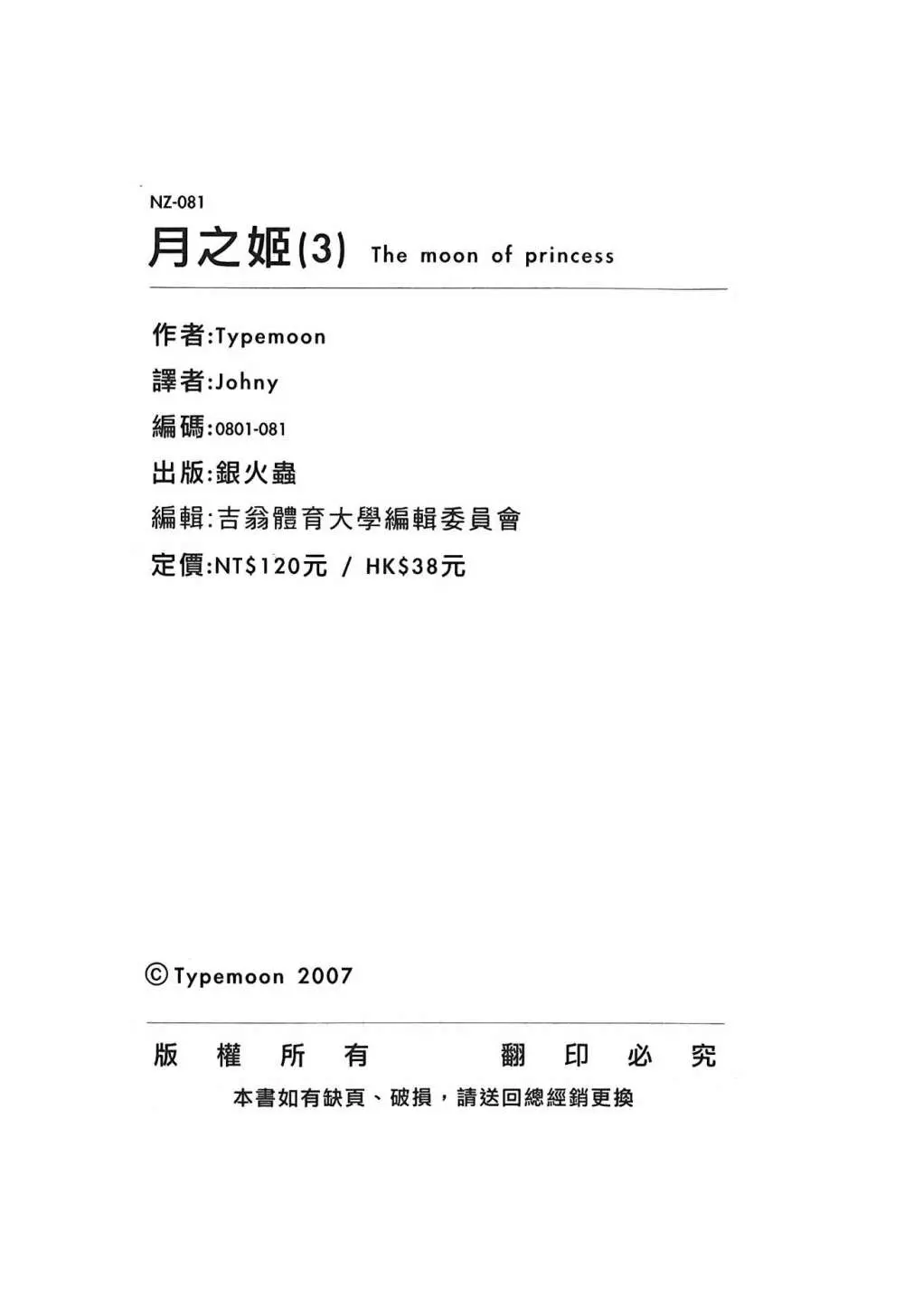 NZ-081

月之姬(3) The moon of princess

作者:Typemoon

譯者:Johny

編碼:0801-081

出版:銀火蟲

編輯:吉翁體育大學編輯委員會

定價:NT$120元 / HK$38元

©Typemoon 2007

版 權 所 有 翻 印 必 究

本書如有缺頁、破損,請送回總經銷更換